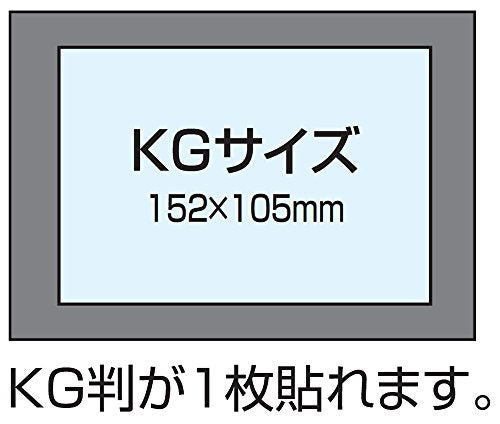 KGサイズ
152×105mm

KG判が1枚貼れます。